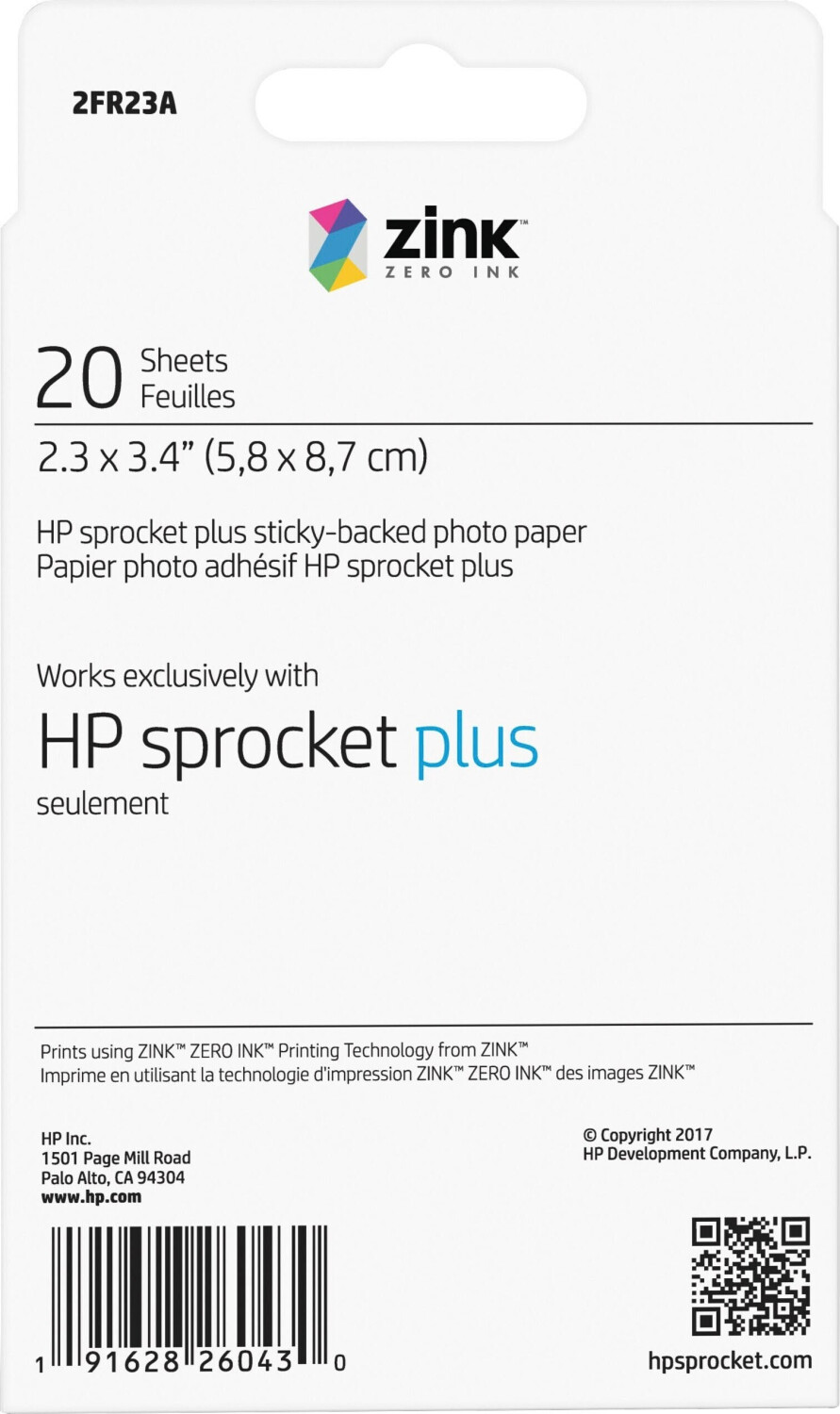 2FR23A

zink™
ZERO INK

20 Sheets
Feuilles

2.3 x 3.4" (5,8 x 8,7 cm)

HP sprocket plus sticky-backed photo paper
Papier photo adhésif HP sprocket plus

Works exclusively with
HP sprocket plus
seulement

Prints using ZINK™ ZERO INK™ Printing Technology from ZINK™
Imprime en utilisant la technologie d'impression ZINK™ ZERO INK™ des images ZINK™

HP Inc.
1501 Page Mill Road
Palo Alto, CA 94304
www.hp.com

© Copyright 2017
HP Development Company, L.P.

1 91628 26043 0

hpsprocket.com